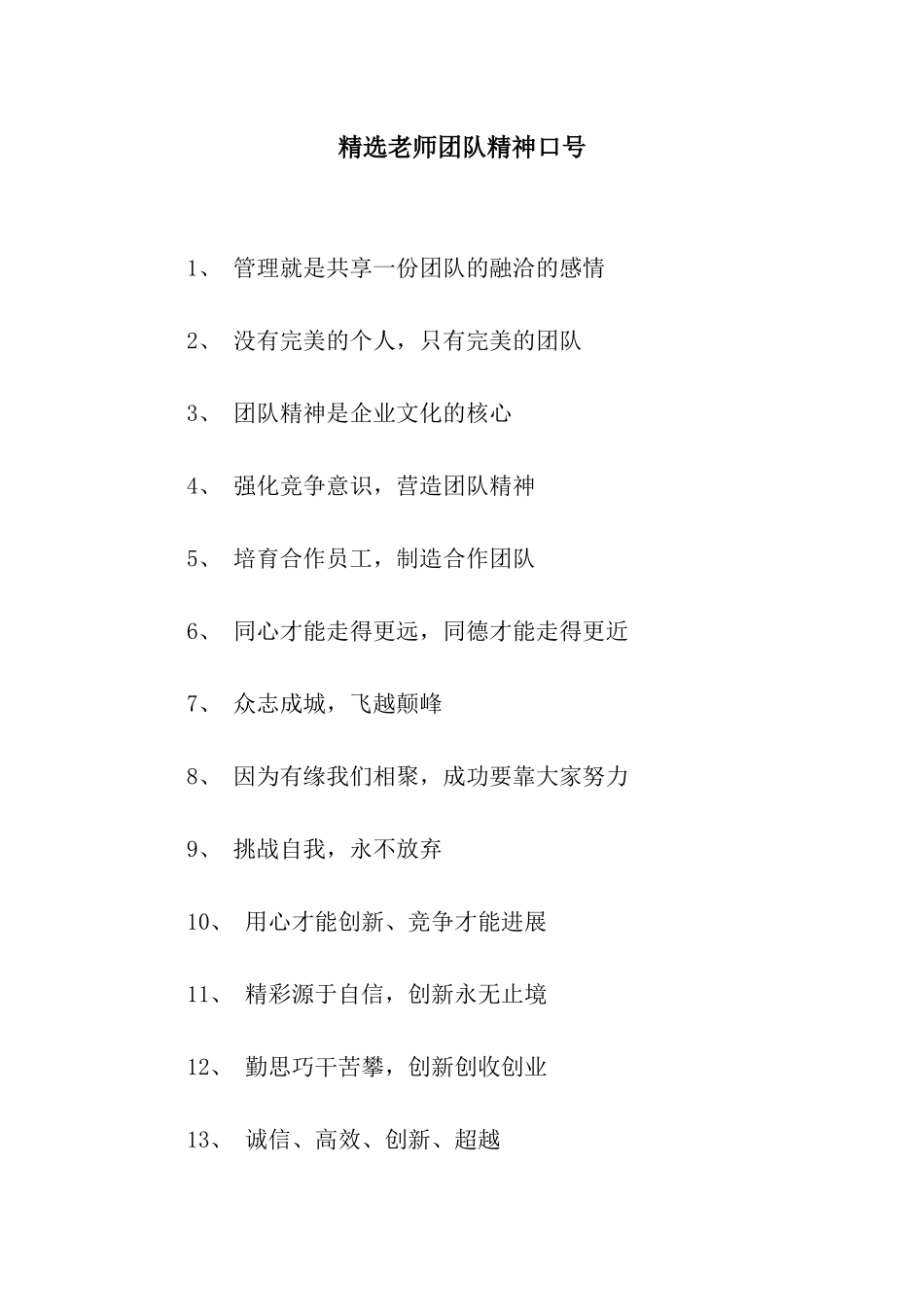 精选老师团队精神口号

1、 管理就是共享一份团队的融洽的感情

2、 没有完美的个人，只有完美的团队

3、 团队精神是企业文化的核心

4、 强化竞争意识，营造团队精神

5、 培育合作员工，制造合作团队

6、 同心才能走得更远，同德才能走得更近

7、 众志成城，飞越颠峰

8、 因为有缘我们相聚，成功要靠大家努力

9、 挑战自我，永不放弃

10、 用心才能创新、竞争才能进展

11、 精彩源于自信，创新永无止境

12、 勤思巧干苦攀，创新创收创业

13、 诚信、高效、创新、超越